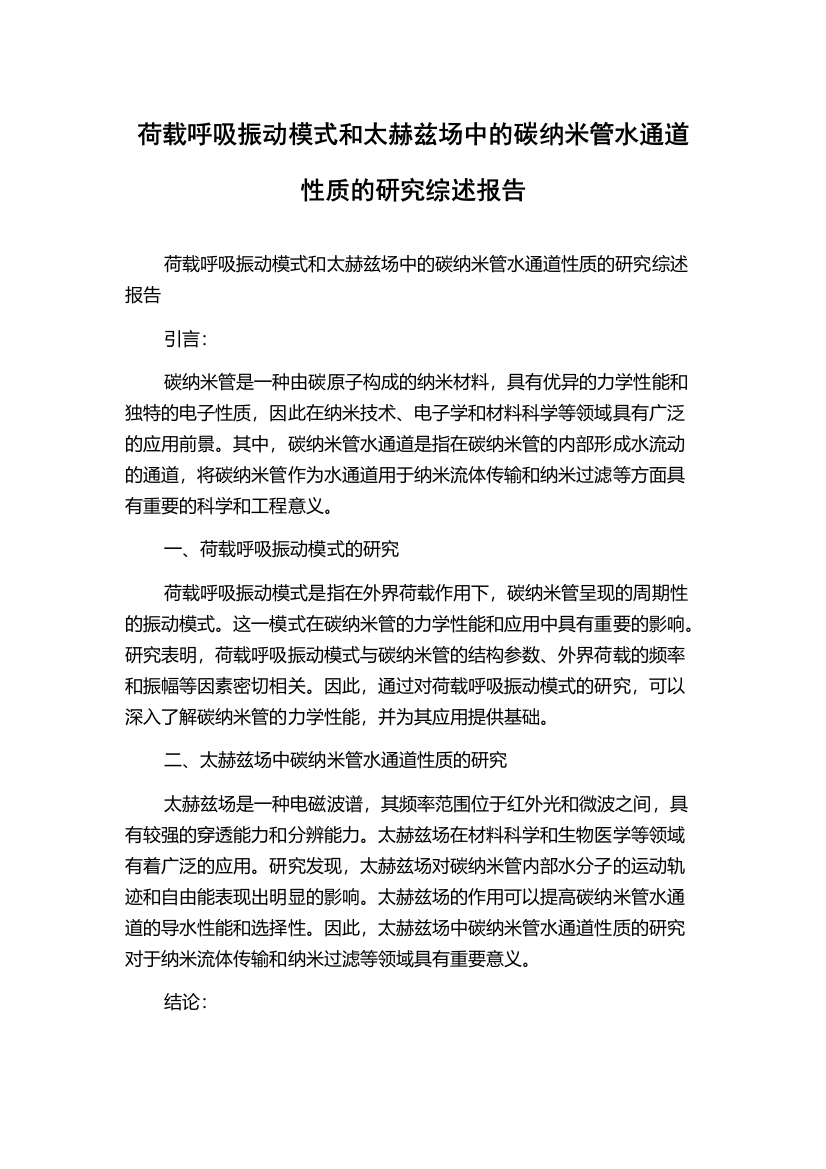 荷载呼吸振动模式和太赫兹场中的碳纳米管水通道性质的研究综述报告

荷载呼吸振动模式和太赫兹场中的碳纳米管水通道性质的研究综述报告

引言：

碳纳米管是一种由碳原子构成的纳米材料，具有优异的力学性能和独特的电子性质，因此在纳米技术、电子学和材料科学等领域具有广泛的应用前景。其中，碳纳米管水通道是指在碳纳米管的内部形成水流动的通道，将碳纳米管作为水通道用于纳米流体传输和纳米过滤等方面具有重要的科学和工程意义。

一、荷载呼吸振动模式的研究

荷载呼吸振动模式是指在外界荷载作用下，碳纳米管呈现的周期性的振动模式。这一模式在碳纳米管的力学性能和应用中具有重要的影响。研究表明，荷载呼吸振动模式与碳纳米管的结构参数、外界荷载的频率和振幅等因素密切相关。因此，通过对荷载呼吸振动模式的研究，可以深入了解碳纳米管的力学性能，并为其应用提供基础。

二、太赫兹场中碳纳米管水通道性质的研究

太赫兹场是一种电磁波谱，其频率范围位于红外光和微波之间，具有较强的穿透能力和分辨能力。太赫兹场在材料科学和生物医学等领域有着广泛的应用。研究发现，太赫兹场对碳纳米管内部水分子的运动轨迹和自由能表现出明显的影响。太赫兹场的作用可以提高碳纳米管水通道的导水性能和选择性。因此，太赫兹场中碳纳米管水通道性质的研究对于纳米流体传输和纳米过滤等领域具有重要意义。

结论：